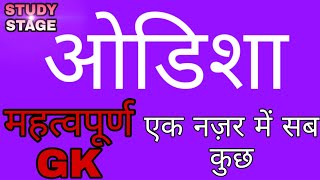 STUDY STAGE

ओडिशा

महत्वपूर्ण GK

एक नज़र में सब कुछ